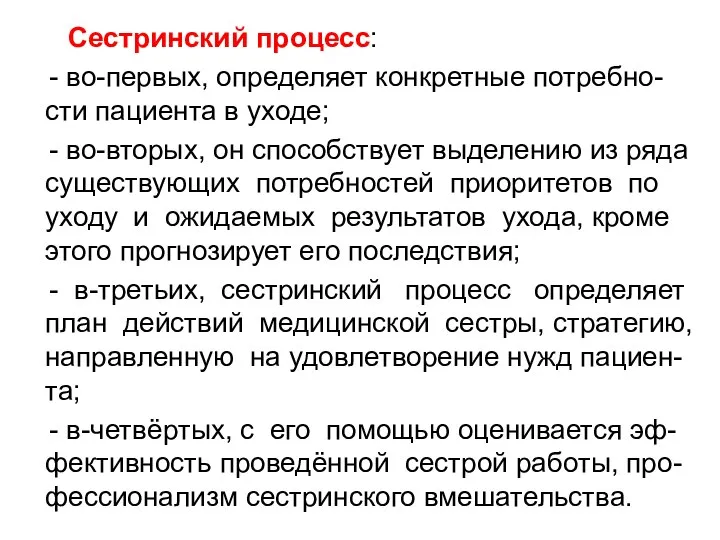 Сестринский процесс:

- во-первых, определяет конкретные потребности пациента в уходе;

- во-вторых, он способствует выделению из ряда существующих потребностей приоритетов по уходу и ожидаемых результатов ухода, кроме этого прогнозирует его последствия;

- в-третьих, сестринский процесс определяет план действий медицинской сестры, стратегию, направленную на удовлетворение нужд пациента;

- в-четвёртых, с его помощью оценивается эффективность проведённой сестрой работы, профессионализм сестринского вмешательства.